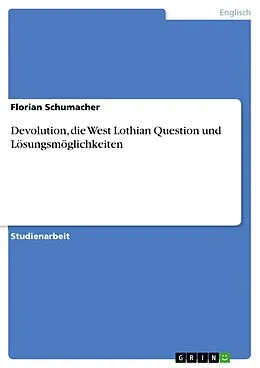 Englisch

Florian Schumacher

Devolution, die West Lothian Question und Lösungsmöglichkeiten

Studienarbeit

GRIN